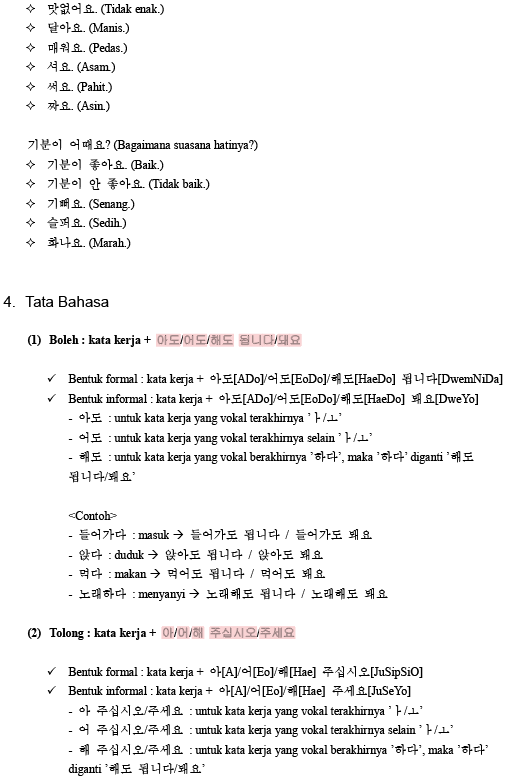 ✧ 맛없어요. (Tidak enak.)
✧ 달아요. (Manis.)
✧ 매워요. (Pedas.)
✧ 셔요. (Asam.)
✧ 써요. (Pahit.)
✧ 짜요. (Asin.)

기분이 어때요? (Bagaimana suasana hatinya?)
✧ 기분이 좋아요. (Baik.)
✧ 기분이 안 좋아요. (Tidak baik.)
✧ 기뻐요. (Senang.)
✧ 슬퍼요. (Sedih.)
✧ 화나요. (Marah.)

4. Tata Bahasa

(1) Boleh : kata kerja + 아도/어도/해도 됩니다/돼요

✓ Bentuk formal : kata kerja + 아도[ADo]/어도[EoDo]/해도[HaeDo] 됩니다[DwemNiDa]
✓ Bentuk informal : kata kerja + 아도[ADo]/어도[EoDo]/해도[HaeDo] 돼요[DweYo]
- 아도 : untuk kata kerja yang vokal terakhirnya 'ㅏ/ㅗ'
- 어도 : untuk kata kerja yang vokal terakhirnya selain 'ㅏ/ㅗ'
- 해도 : untuk kata kerja yang vokal berakhirnya '하다', maka '하다' diganti '해도 됩니다/돼요'

<Contoh>
- 들어가다 : masuk → 들어가도 됩니다 / 들어가도 돼요
- 앉다 : duduk → 앉아도 됩니다 / 앉아도 돼요
- 먹다 : makan → 먹어도 됩니다 / 먹어도 돼요
- 노래하다 : menyanyi → 노래해도 됩니다 / 노래해도 돼요

(2) Tolong : kata kerja + 아/어/해 주십시오/주세요

✓ Bentuk formal : kata kerja + 아[A]/어[Eo]/해[Hae] 주십시오[JuSipSiO]
✓ Bentuk informal : kata kerja + 아[A]/어[Eo]/해[Hae] 주세요[JuSeYo]
- 아 주십시오/주세요 : untuk kata kerja yang vokal terakhirnya 'ㅏ/ㅗ'
- 어 주십시오/주세요 : untuk kata kerja yang vokal terakhirnya selain 'ㅏ/ㅗ'
- 해 주십시오/주세요 : untuk kata kerja yang vokal berakhirnya '하다', maka '하다' diganti '해도 됩니다/돼요'